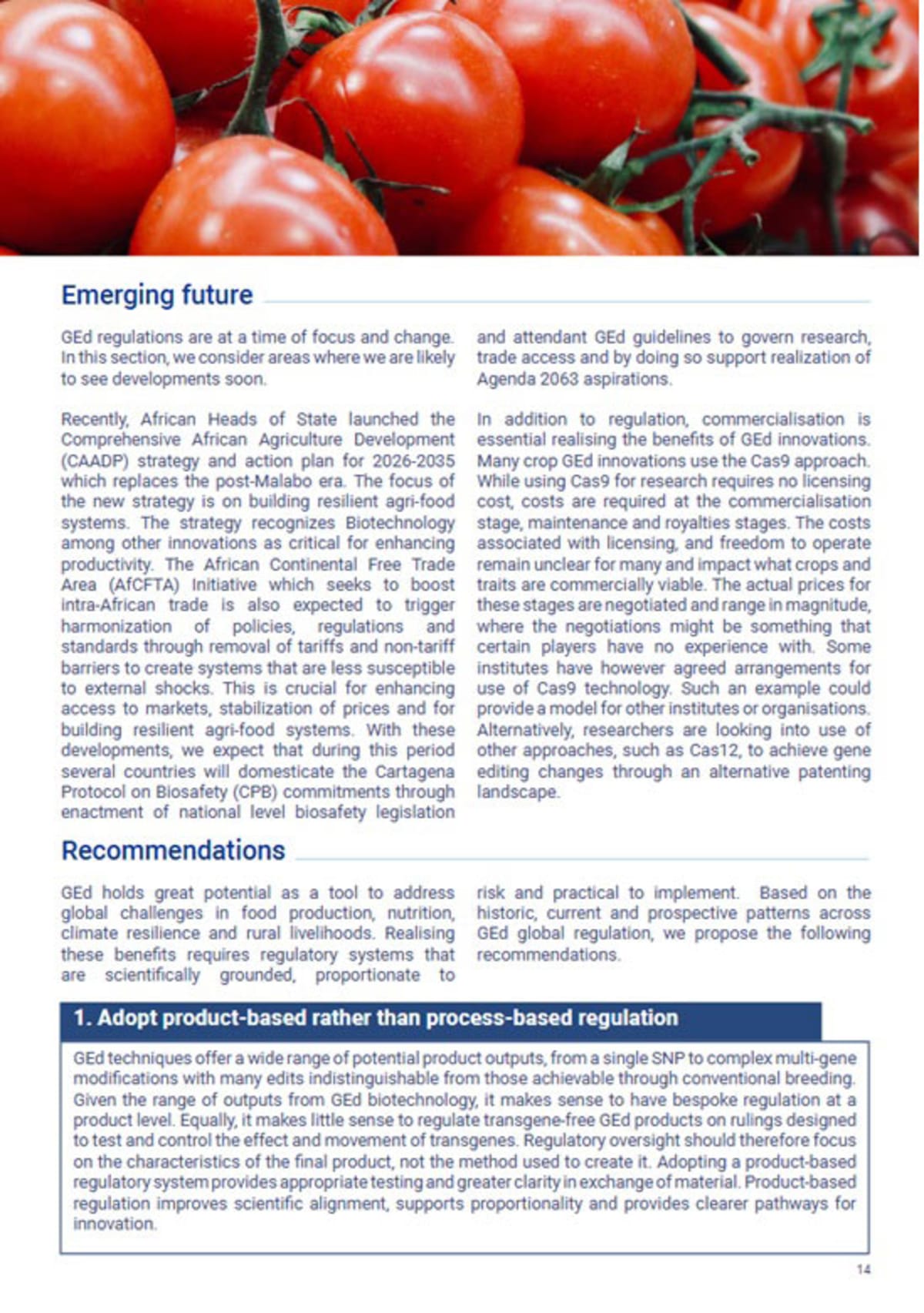 Emerging future

GEd regulations are at a time of focus and change. In this section, we consider areas where we are likely to see developments soon.

Recently, African Heads of State launched the Comprehensive African Agriculture Development (CAADP) strategy and action plan for 2026-2035 which replaces the post-Malabo era. The focus of the new strategy is on building resilient agri-food systems. The strategy recognizes Biotechnology among other innovations as critical for enhancing productivity. The African Continental Free Trade Area (AfCFTA) Initiative which seeks to boost intra-African trade is also expected to trigger harmonization of policies, regulations and standards through removal of tariffs and non-tariff barriers to create systems that are less susceptible to external shocks. This is crucial for enhancing access to markets, stabilization of prices and for building resilient agri-food systems. With these developments, we expect that during this period several countries will domesticate the Cartagena Protocol on Biosafety (CPB) commitments through enactment of national level biosafety legislation and attendant GEd guidelines to govern research, trade access and by doing so support realization of Agenda 2063 aspirations.

In addition to regulation, commercialisation is essential realising the benefits of GEd innovations. Many crop GEd innovations use the Cas9 approach. While using Cas9 for research requires no licensing cost, costs are required at the commercialisation stage, maintenance and royalties stages. The costs associated with licensing, and freedom to operate remain unclear for many and impact what crops and traits are commercially viable. The actual prices for these stages are negotiated and range in magnitude, where the negotiations might be something that certain players have no experience with. Some institutes have however agreed arrangements for use of Cas9 technology. Such an example could provide a model for other institutes or organisations. Alternatively, researchers are looking into use of other approaches, such as Cas12, to achieve gene editing changes through an alternative patenting landscape.

Recommendations

GEd holds great potential as a tool to address global challenges in food production, nutrition, climate resilience and rural livelihoods. Realising these benefits requires regulatory systems that are scientifically grounded, proportionate to risk and practical to implement. Based on the historic, current and prospective patterns across GEd global regulation, we propose the following recommendations.

1. Adopt product-based rather than process-based regulation

GEd techniques offer a wide range of potential product outputs, from a single SNP to complex multi-gene modifications with many edits indistinguishable from those achievable through conventional breeding. Given the range of outputs from GEd biotechnology, it makes sense to have bespoke regulation at a product level. Equally, it makes little sense to regulate transgene-free GEd products on rulings designed to test and control the effect and movement of transgenes. Regulatory oversight should therefore focus on the characteristics of the final product, not the method used to create it. Adopting a product-based regulatory system provides appropriate testing and greater clarity in exchange of material. Product-based regulation improves scientific alignment, supports proportionality and provides clearer pathways for innovation.

14